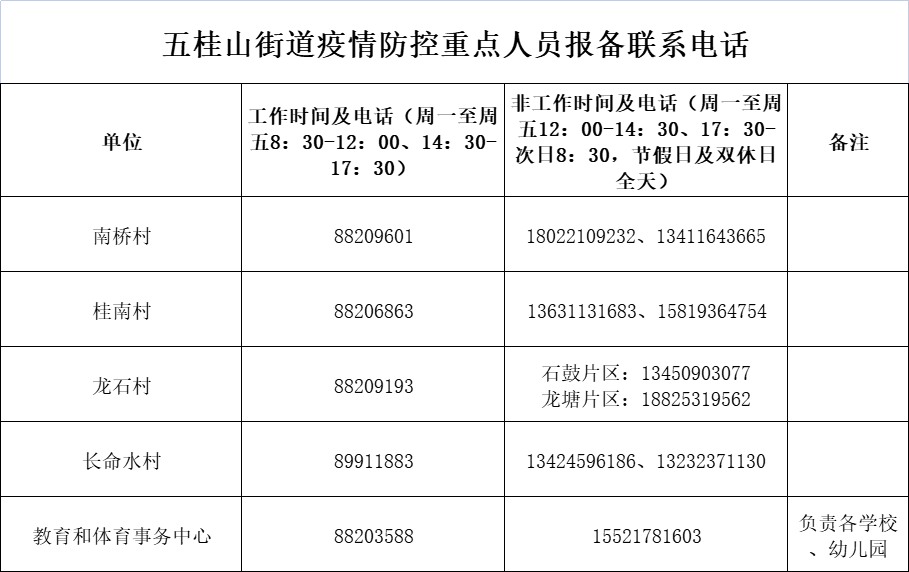 五桂山街道疫情防控重点人员报备联系电话

| 单位 | 工作时间及电话（周一至周五8：30-12：00、14：30-17：30） | 非工作时间及电话（周一至周五12：00-14：30、17：30-次日8：30，节假日及双休日全天） | 备注 |
|---|---|---|---|
| 南桥村 | 88209601 | 18022109232、13411643665 | |
| 桂南村 | 88206863 | 13631131683、15819364754 | |
| 龙石村 | 88209193 | 石鼓片区：13450903077 龙塘片区：18825319562 | |
| 长命水村 | 89911883 | 13424596186、13232371130 | |
| 教育和体育事务中心 | 88203588 | 15521781603 | 负责各学校、幼儿园 |